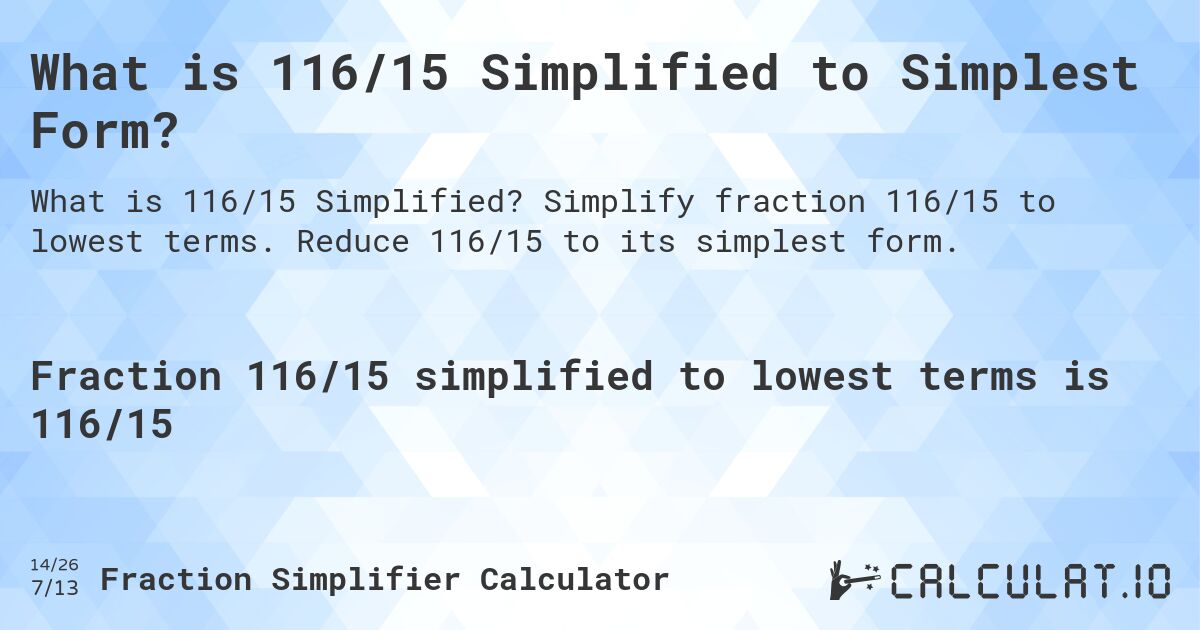 What is 116/15 Simplified to Simplest Form?

What is 116/15 Simplified? Simplify fraction 116/15 to lowest terms. Reduce 116/15 to its simplest form.

Fraction 116/15 simplified to lowest terms is 116/15

14/26
7/13 Fraction Simplifier Calculator

CALCULAT.IO